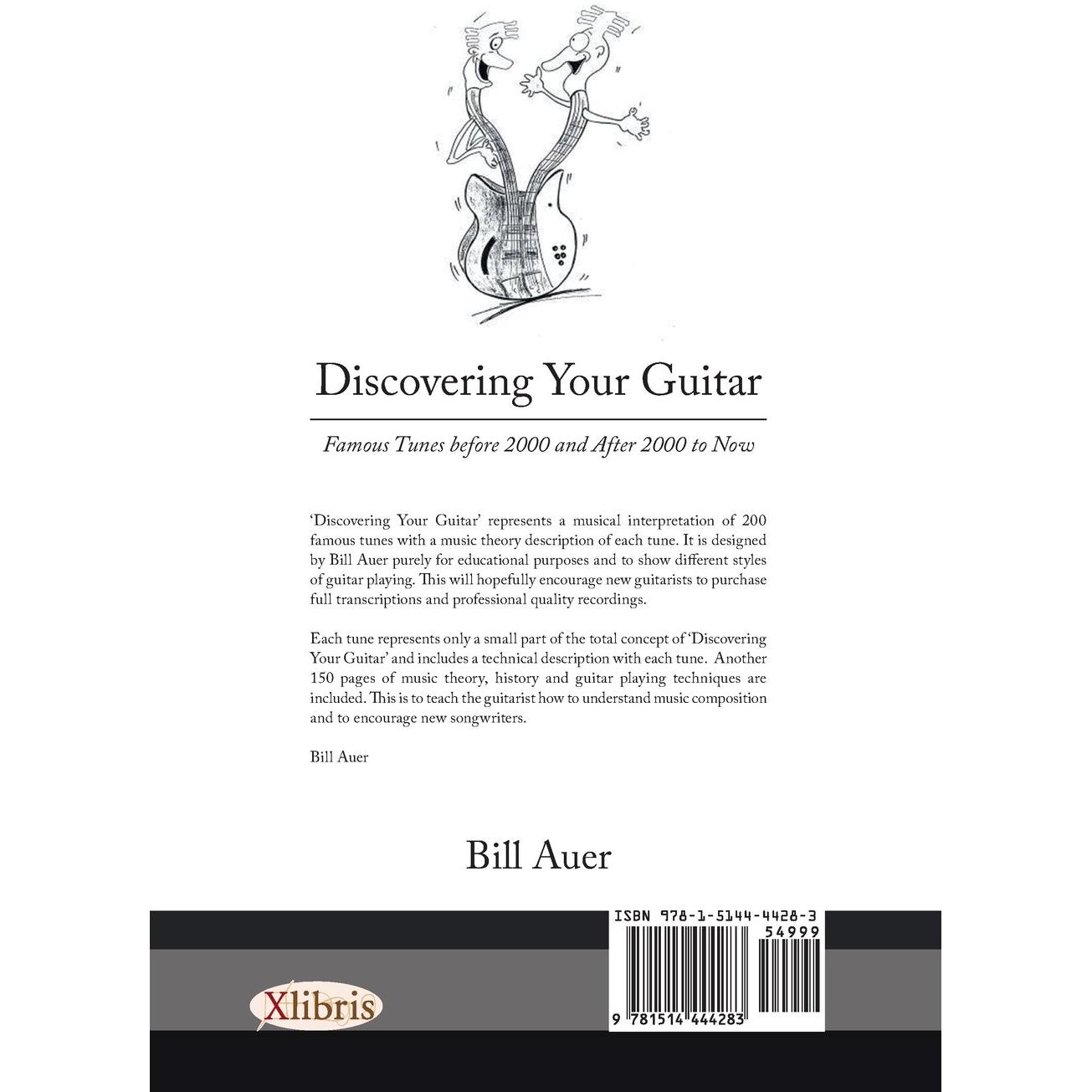 Discovering Your Guitar

Famous Tunes before 2000 and After 2000 to Now

'Discovering Your Guitar' represents a musical interpretation of 200 famous tunes with a music theory description of each tune. It is designed by Bill Auer purely for educational purposes and to show different styles of guitar playing. This will hopefully encourage new guitarists to purchase full transcriptions and professional quality recordings.

Each tune represents only a small part of the total concept of 'Discovering Your Guitar' and includes a technical description with each tune. Another 150 pages of music theory, history and guitar playing techniques are included. This is to teach the guitarist how to understand music composition and to encourage new songwriters.

Bill Auer

Bill Auer

Xlibris

ISBN 978-1-5144-4428-3
54999
9 781514 444283